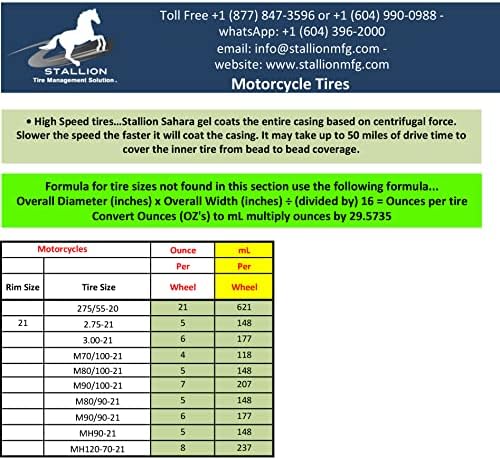 STALLION
Tire Management Solution.

Toll Free +1 (877) 847-3596 or +1 (604) 990-0988 - whatsApp: +1 (604) 396-2000
email: info@stallionmfg.com - website: www.stallionmfg.com

Motorcycle Tires

• High Speed tires...Stallion Sahara gel coats the entire casing based on centrifugal force. Slower the speed the faster it will coat the casing. It may take up to 50 miles of drive time to cover the inner tire from bead to bead coverage.

Formula for tire sizes not found in this section use the following formula...
Overall Diameter (inches) x Overall Width (inches) ÷ (divided by) 16 = Ounces per tire
Convert Ounces (OZ's) to mL multiply ounces by 29.5735

| Motorcycles | | Ounce | mL |
|---|---|---|---|
| | | Per | Per |
| Rim Size | Tire Size | Wheel | Wheel |
| | 275/55-20 | 21 | 621 |
| 21 | 2.75-21 | 5 | 148 |
| | 3.00-21 | 6 | 177 |
| | M70/100-21 | 4 | 118 |
| | M80/100-21 | 5 | 148 |
| | M90/100-21 | 7 | 207 |
| | M80/90-21 | 5 | 148 |
| | M90/90-21 | 6 | 177 |
| | MH90-21 | 5 | 148 |
| | MH120-70-21 | 8 | 237 |